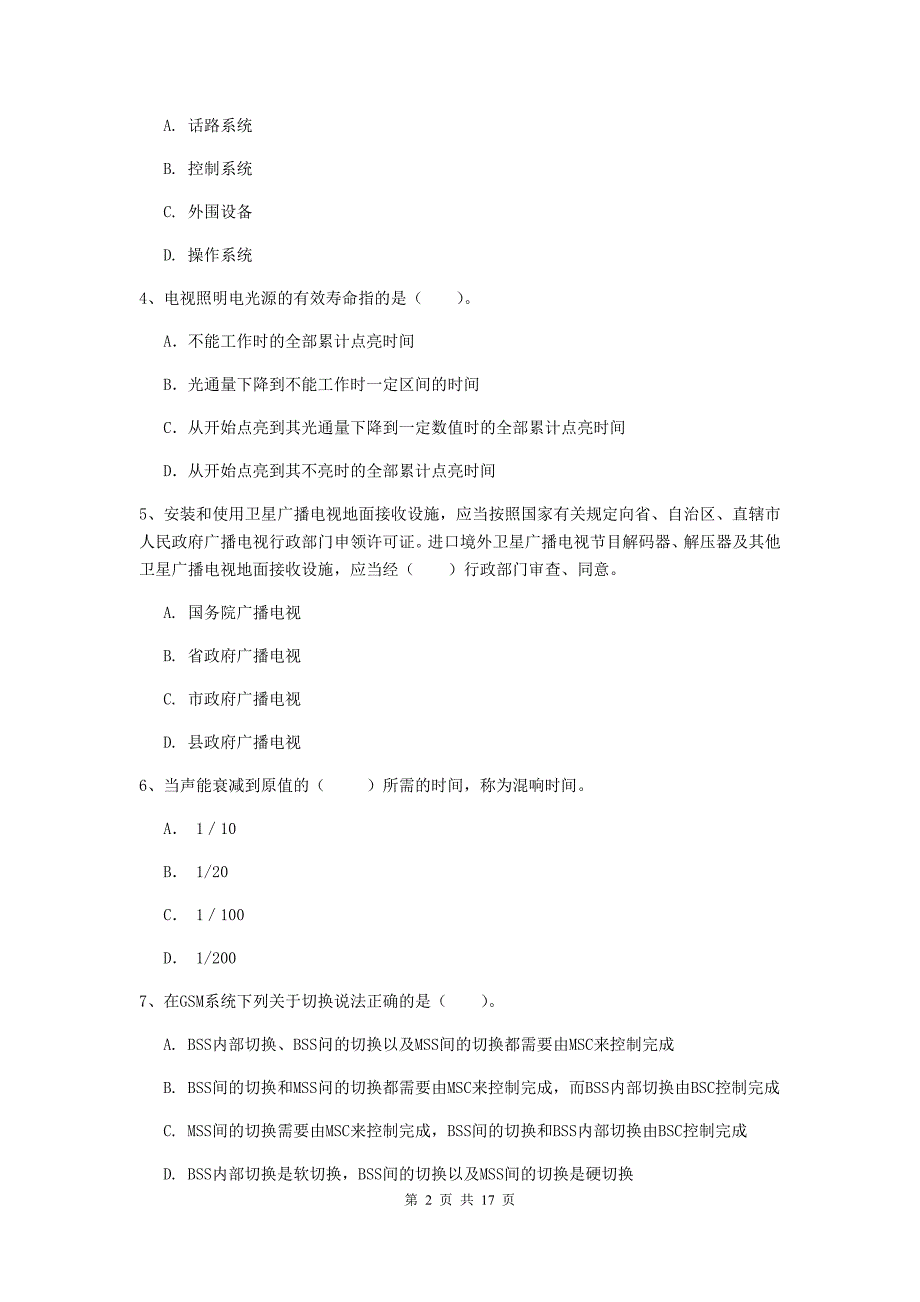 A. 话路系统

B. 控制系统

C. 外围设备

D. 操作系统

4、电视照明电光源的有效寿命指的是（　　）。

A. 不能工作时的全部累计点亮时间

B. 光通量下降到不能工作时一定区间的时间

C. 从开始点亮到其光通量下降到一定数值时的全部累计点亮时间

D. 从开始点亮到其不亮时的全部累计点亮时间

5、安装和使用卫星广播电视地面接收设施，应当按照国家有关规定向省、自治区、直辖市人民政府广播电视行政部门申领许可证。进口境外卫星广播电视节目解码器、解压器及其他卫星广播电视地面接收设施，应当经（　　）行政部门审查、同意。

A. 国务院广播电视

B. 省政府广播电视

C. 市政府广播电视

D. 县政府广播电视

6、当声能衰减到原值的（　　）所需的时间，称为混响时间。

A. 1 / 10

B. 1/20

C. 1 / 100

D. 1/200

7、在GSM系统下列关于切换说法正确的是（　　）。

A. BSS内部切换、BSS间的切换以及MSS间的切换都需要由MSC来控制完成

B. BSS间的切换和MSS间的切换都需要由MSC来控制完成，而BSS内部切换由BSC控制完成

C. MSS间的切换需要由MSC来控制完成，BSS间的切换和BSS内部切换由BSC控制完成

D. BSS内部切换是软切换，BSS间的切换以及MSS间的切换是硬切换

第 2 页 共 17 页